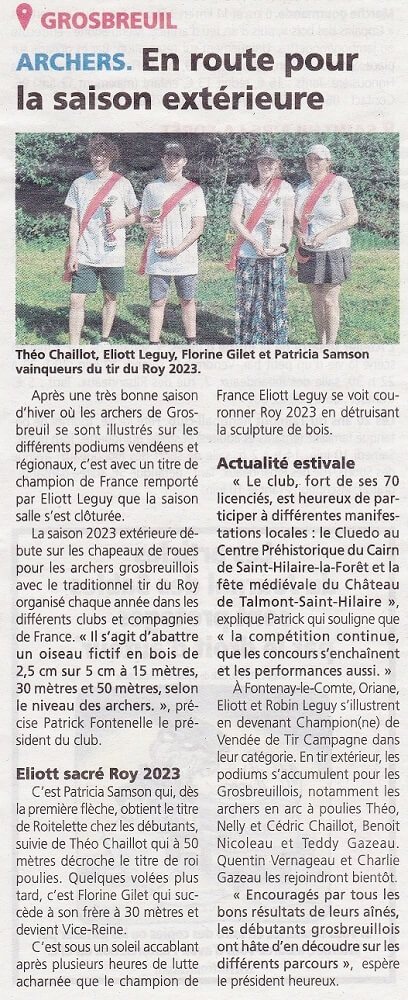 GROSBREUIL

ARCHERS. En route pour la saison extérieure

Théo Chaillot, Eliott Leguy, Florine Gilet et Patricia Samson vainqueurs du tir du Roy 2023.

Après une très bonne saison d'hiver où les archers de Grosbreuil se sont illustrés sur les différents podiums vendéens et régionaux, c'est avec un titre de champion de France remporté par Eliott Leguy que la saison salle s'est clôturée.

La saison 2023 extérieure débute sur les chapeaux de roues pour les archers grosbreuillois avec le traditionnel tir du Roy organisé chaque année dans les différents clubs et compagnies de France. « Il s'agit d'abattre un oiseau fictif en bois de 2,5 cm sur 5 cm à 15 mètres, 30 mètres et 50 mètres, selon le niveau des archers. », précise Patrick Fontenelle le président du club.

Eliott sacré Roy 2023

C'est Patricia Samson qui, dès la première flèche, obtient le titre de Roitelette chez les débutants, suivie de Théo Chaillot qui à 50 mètres décroche le titre de roi poulies. Quelques volées plus tard, c'est Florine Gilet qui succède à son frère à 30 mètres et devient Vice-Reine.

C'est sous un soleil accablant après plusieurs heures de lutte acharnée que le champion de France Eliott Leguy se voit couronner Roy 2023 en détruisant la sculpture de bois.

Actualité estivale

« Le club, fort de ses 70 licenciés, est heureux de participer à différentes manifestations locales : le Cluedo au Centre Préhistorique du Cairn de Saint-Hilaire-la-Forêt et la fête médiévale du Château de Talmont-Saint-Hilaire », explique Patrick qui souligne que « la compétition continue, que les concours s'enchaînent et les performances aussi. »

À Fontenay-le-Comte, Oriane, Eliott et Robin Leguy s'illustrent en devenant Champion(ne) de Vendée de Tir Campagne dans leur catégorie. En tir extérieur, les podiums s'accumulent pour les Grosbreuillois, notamment les archers en arc à poulies Théo, Nelly et Cédric Chaillot, Benoit Nicoleau et Teddy Gazeau. Quentin Vernageau et Charlie Gazeau les rejoindront bientôt.

« Encouragés par tous les bons résultats de leurs aînés, les débutants grosbreuillois ont hâte d'en découdre sur les différents parcours », espère le président heureux.